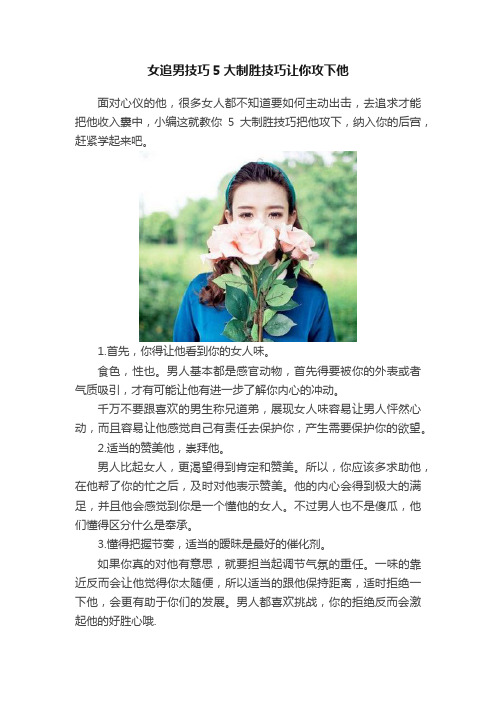 女追男技巧 5 大制胜技巧让你攻下他

面对心仪的他，很多女人都不知道要如何主动出击，去追求才能把他收入囊中，小编这就教你 5 大制胜技巧把他攻下，纳入你的后宫，赶紧学起来吧。

1.首先，你得让他看到你的女人味。

食色，性也。男人基本都是感官动物，首先得要被你的外表或者气质吸引，才有可能让他有进一步了解你内心的冲动。

千万不要跟喜欢的男生称兄道弟，展现女人味容易让男人怦然心动，而且容易让他感觉自己有责任去保护你，产生需要保护你的欲望。

2.适当的赞美他，崇拜他。

男人比起女人，更渴望得到肯定和赞美。所以，你应该多求助他，在他帮了你的忙之后，及时对他表示赞美。他的内心会得到极大的满足，并且他会感觉到你是一个懂他的女人。不过男人也不是傻瓜，他们懂得区分什么是奉承。

3.懂得把握节奏，适当的暧昧是最好的催化剂。

如果你真的对他有意思，就要担当起调节气氛的重任。一味的靠近反而会让他觉得你太随便，所以适当的跟他保持距离，适时拒绝一下他，会更有助于你们的发展。男人都喜欢挑战，你的拒绝反而会激起他的好胜心哦.